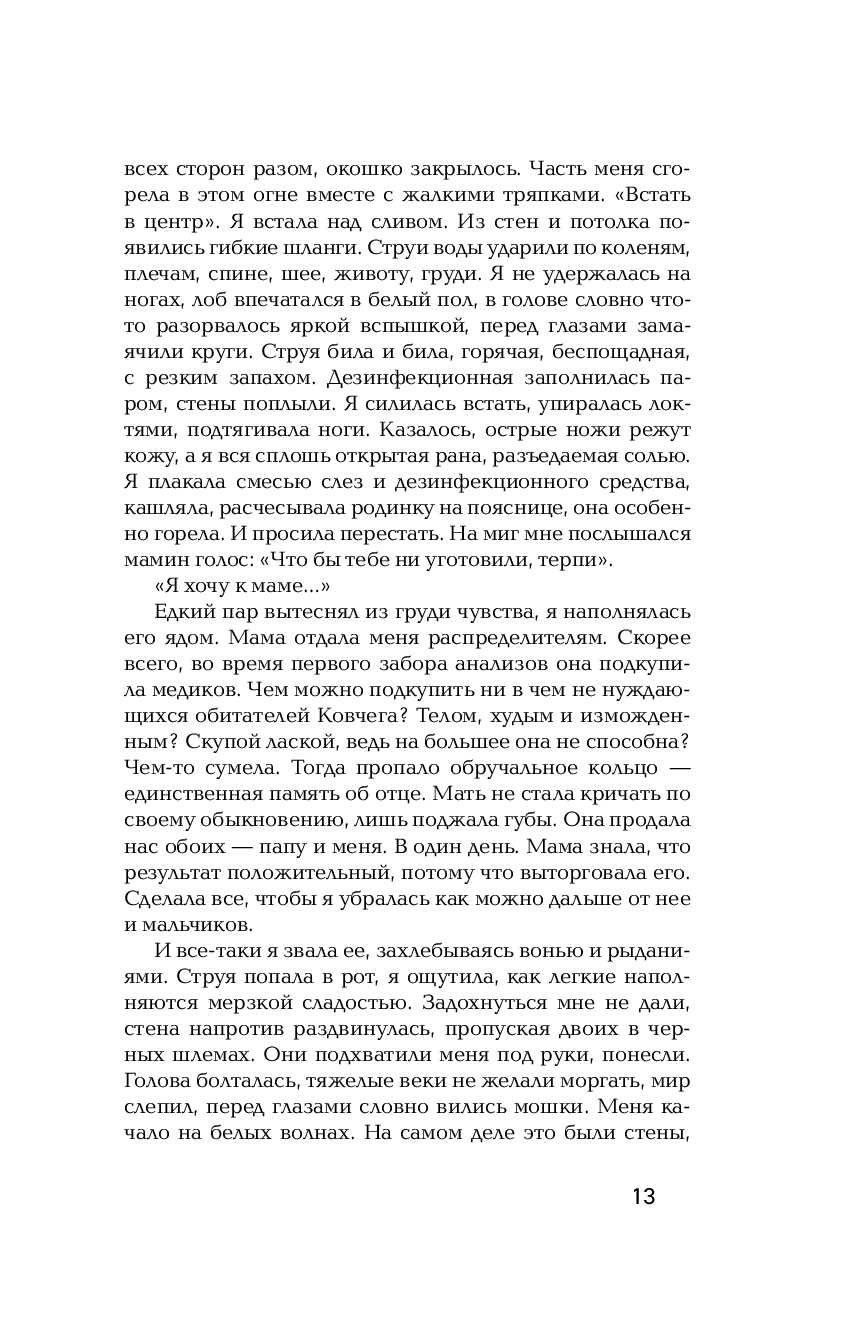 всех сторон разом, окошко закрылось. Часть меня сгорела в этом огне вместе с жалкими тряпками. «Встать в центр». Я встала над сливом. Из стен и потолка появились гибкие шланги. Струи воды ударили по коленям, плечам, спине, шее, животу, груди. Я не удержалась на ногах, лоб впечатался в белый пол, в голове словно что-то разорвалось яркой вспышкой, перед глазами замаячили круги. Струя била и била, горячая, беспощадная, с резким запахом. Дезинфекционная заполнилась паром, стены поплыли. Я силилась встать, упиралась локтями, подтягивала ноги. Казалось, острые ножи режут кожу, а я вся сплошь открытая рана, разъедаемая солью. Я плакала смесью слез и дезинфекционного средства, кашляла, расчесывала родинку на пояснице, она особенно горела. И просила перестать. На миг мне послышался мамин голос: «Что бы тебе ни уготовили, терпи».

«Я хочу к маме...»

Едкий пар вытеснял из груди чувства, я наполнялась его ядом. Мама отдала меня распределителям. Скорее всего, во время первого забора анализов она подкупила медиков. Чем можно подкупить ни в чем не нуждающихся обитателей Ковчега? Телом, худым и изможденным? Скупой лаской, ведь на большее она не способна? Чем-то сумела. Тогда пропало обручальное кольцо — единственная память об отце. Мать не стала кричать по своему обыкновению, лишь поджала губы. Она продала нас обоих — папу и меня. В один день. Мама знала, что результат положительный, потому что выторговала его. Сделала все, чтобы я убралась как можно дальше от нее и мальчиков.

И все-таки я звала ее, захлебываясь вонью и рыданиями. Струя попала в рот, я ощутила, как легкие наполняются мерзкой сладостью. Задохнуться мне не дали, стена напротив раздвинулась, пропуская двоих в черных шлемах. Они подхватили меня под руки, понесли. Голова болталась, тяжелые веки не желали моргать, мир слепил, перед глазами словно вились мошки. Меня качало на белых волнах. На самом деле это были стены,

13